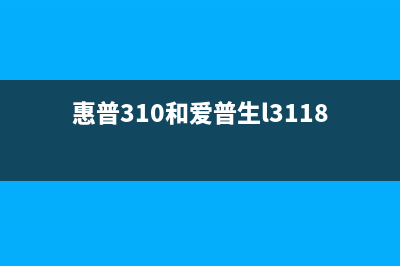 惠普310和爱普生l3118